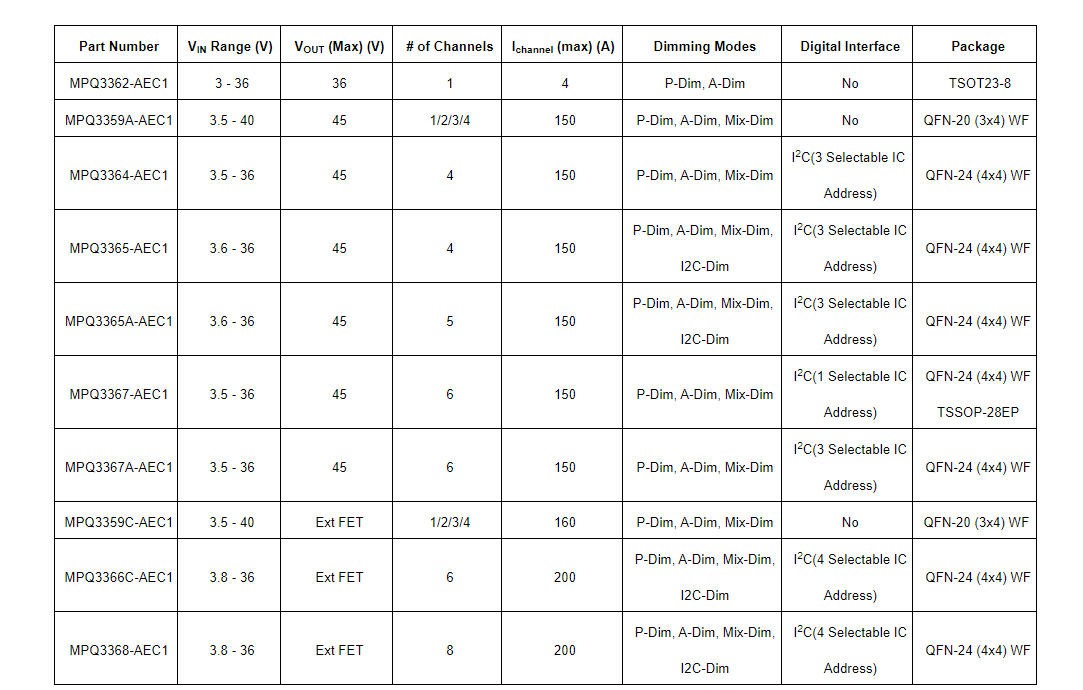 | Part Number | $V_{IN}$ Range (V) | $V_{OUT}$ (Max) (V) | # of Channels | $I_{channel}$ (max) (A) | Dimming Modes | Digital Interface | Package |
|---|---|---|---|---|---|---|---|
| MPQ3362-AEC1 | 3 - 36 | 36 | 1 | 4 | P-Dim, A-Dim | No | TSOT23-8 |
| MPQ3359A-AEC1 | 3.5 - 40 | 45 | 1/2/3/4 | 150 | P-Dim, A-Dim, Mix-Dim | No | QFN-20 (3x4) WF |
| MPQ3364-AEC1 | 3.5 - 36 | 45 | 4 | 150 | P-Dim, A-Dim, Mix-Dim | $I^2C$(3 Selectable IC Address) | QFN-24 (4x4) WF |
| MPQ3365-AEC1 | 3.6 - 36 | 45 | 4 | 150 | P-Dim, A-Dim, Mix-Dim, I2C-Dim | $I^2C$(3 Selectable IC Address) | QFN-24 (4x4) WF |
| MPQ3365A-AEC1 | 3.6 - 36 | 45 | 5 | 150 | P-Dim, A-Dim, Mix-Dim, I2C-Dim | $I^2C$(3 Selectable IC Address) | QFN-24 (4x4) WF |
| MPQ3367-AEC1 | 3.5 - 36 | 45 | 6 | 150 | P-Dim, A-Dim, Mix-Dim | $I^2C$(1 Selectable IC Address) | QFN-24 (4x4) WF TSSOP-28EP |
| MPQ3367A-AEC1 | 3.5 - 36 | 45 | 6 | 150 | P-Dim, A-Dim, Mix-Dim | $I^2C$(3 Selectable IC Address) | QFN-24 (4x4) WF |
| MPQ3359C-AEC1 | 3.5 - 40 | Ext FET | 1/2/3/4 | 160 | P-Dim, A-Dim, Mix-Dim | No | QFN-20 (3x4) WF |
| MPQ3366C-AEC1 | 3.8 - 36 | Ext FET | 6 | 200 | P-Dim, A-Dim, Mix-Dim, I2C-Dim | $I^2C$(4 Selectable IC Address) | QFN-24 (4x4) WF |
| MPQ3368-AEC1 | 3.8 - 36 | Ext FET | 8 | 200 | P-Dim, A-Dim, Mix-Dim, I2C-Dim | $I^2C$(4 Selectable IC Address) | QFN-24 (4x4) WF |